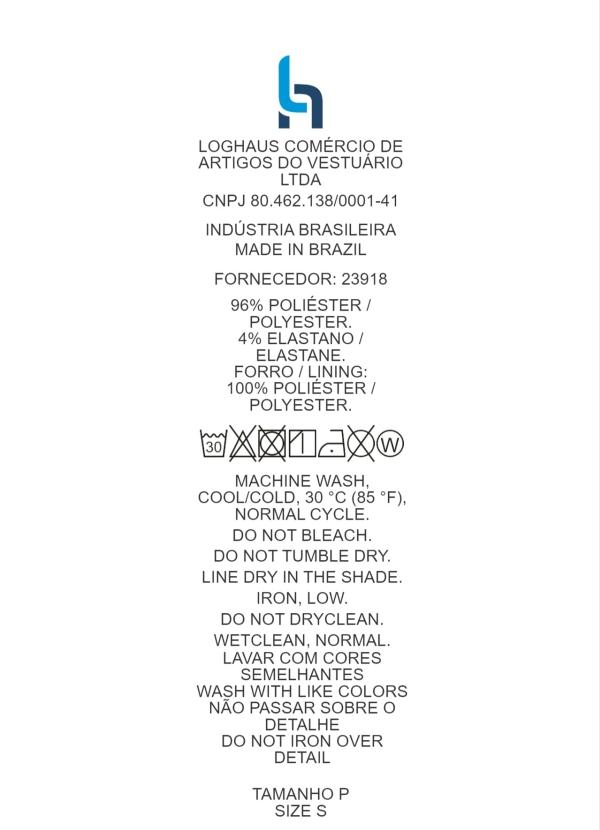 LOGHAUS COMÉRCIO DE ARTIGOS DO VESTUÁRIO LTDA

CNPJ 80.462.138/0001-41

INDÚSTRIA BRASILEIRA
MADE IN BRAZIL

FORNECEDOR: 23918

96% POLIÉSTER / POLYESTER.
4% ELASTANO / ELASTANE.
FORRO / LINING:
100% POLIÉSTER / POLYESTER.

30 W

MACHINE WASH, COOL/COLD, 30 °C (85 °F), NORMAL CYCLE.

DO NOT BLEACH.

DO NOT TUMBLE DRY.

LINE DRY IN THE SHADE.

IRON, LOW.

DO NOT DRYCLEAN.

WETCLEAN, NORMAL.

LAVAR COM CORES SEMELHANTES
WASH WITH LIKE COLORS
NÃO PASSAR SOBRE O DETALHE
DO NOT IRON OVER DETAIL

TAMANHO P
SIZE S